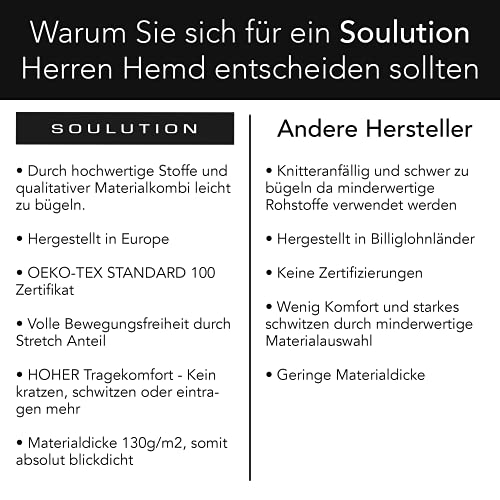 Warum Sie sich für ein Soulution Herren Hemd entscheiden sollten

SOULUTION

• Durch hochwertige Stoffe und qualitativer Materialkombi leicht zu bügeln.

• Hergestellt in Europe

• OEKO-TEX STANDARD 100 Zertifikat

• Volle Bewegungsfreiheit durch Stretch Anteil

• HOHER Tragekomfort - Kein kratzen, schwitzen oder eintragen mehr

• Materialdicke 130g/m2, somit absolut blickdicht

Andere Hersteller

• Knitteranfällig und schwer zu bügeln da minderwertige Rohstoffe verwendet werden

• Hergestellt in Billiglohnländer

• Keine Zertifizierungen

• Wenig Komfort und starkes schwitzen durch minderwertige Materialauswahl

• Geringe Materialdicke